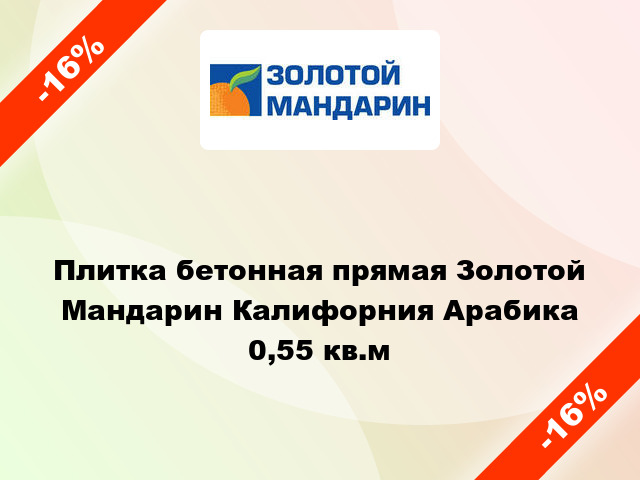 -16%

ЗОЛОТОЙ МАНДАРИН

Плитка бетонная прямая Золотой Мандарин Калифорния Арабика 0,55 кв.м

-16%